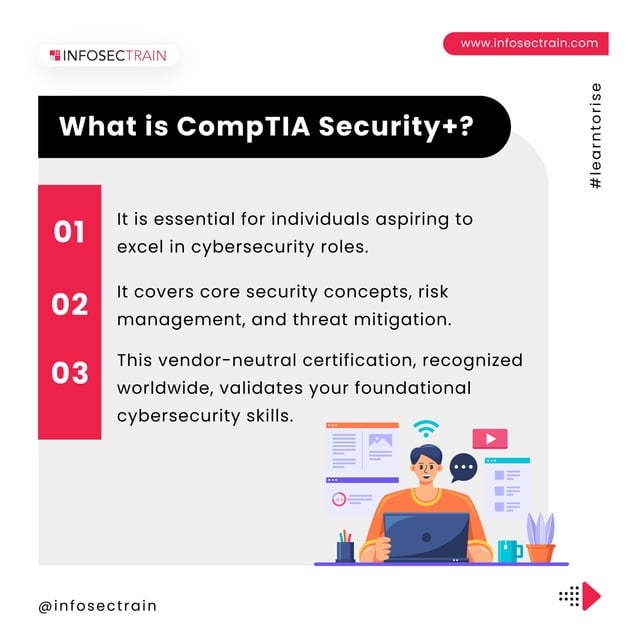 INFOSECTRAIN

www.infosectrain.com

#learntorise

What is CompTIA Security+?

01 It is essential for individuals aspiring to excel in cybersecurity roles.

02 It covers core security concepts, risk management, and threat mitigation.

03 This vendor-neutral certification, recognized worldwide, validates your foundational cybersecurity skills.

@infosectrain